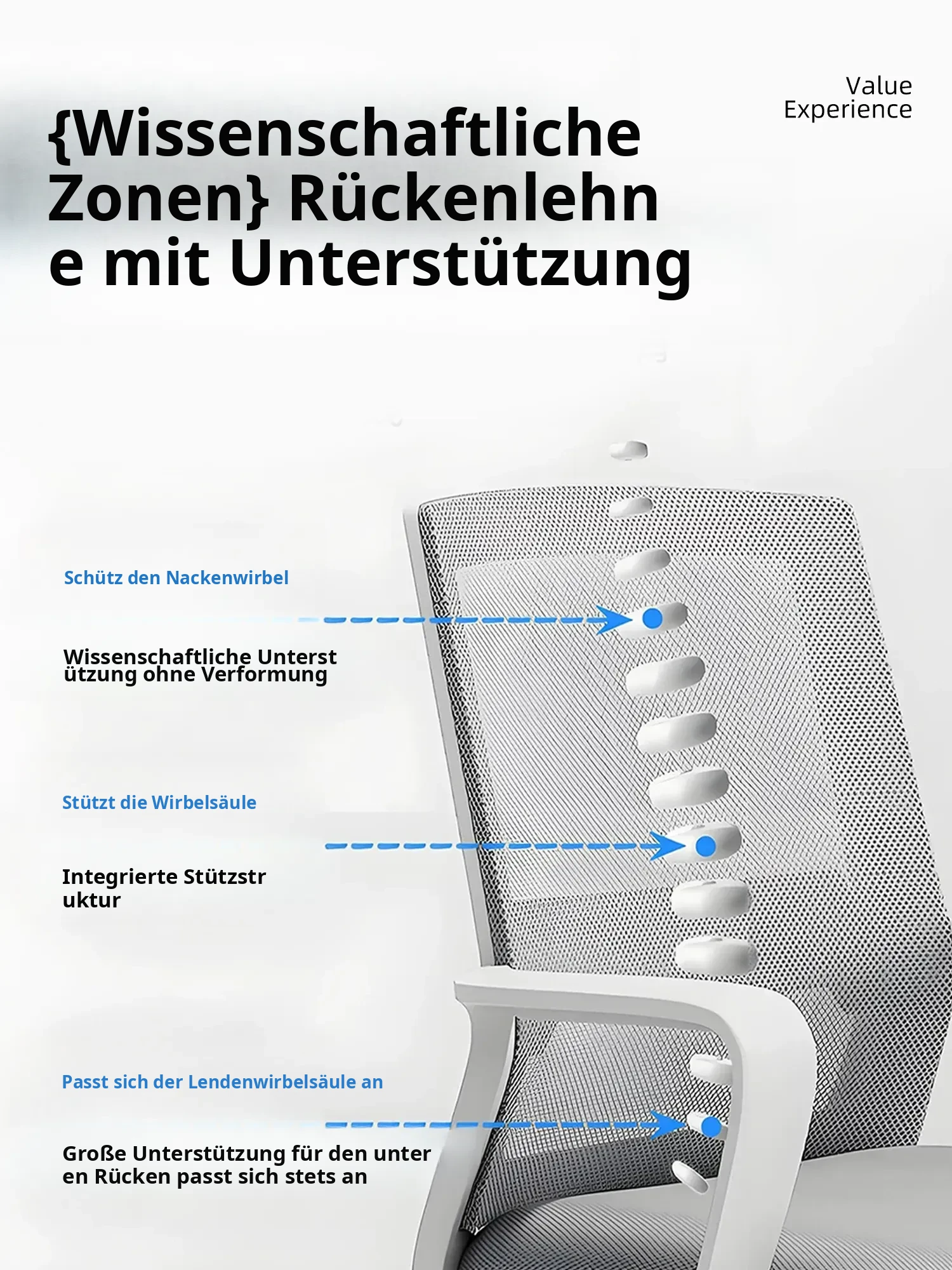 Value
Experience

{Wissenschaftliche Zonen} Rückenlehne mit Unterstützung

Schütz den Nackenwirbel

Wissenschaftliche Unterstützung ohne Verformung

Stützt die Wirbelsäule

Integrierte Stützstruktur

Passt sich der Lendenwirbelsäule an

Große Unterstützung für den unteren Rücken passt sich stets an